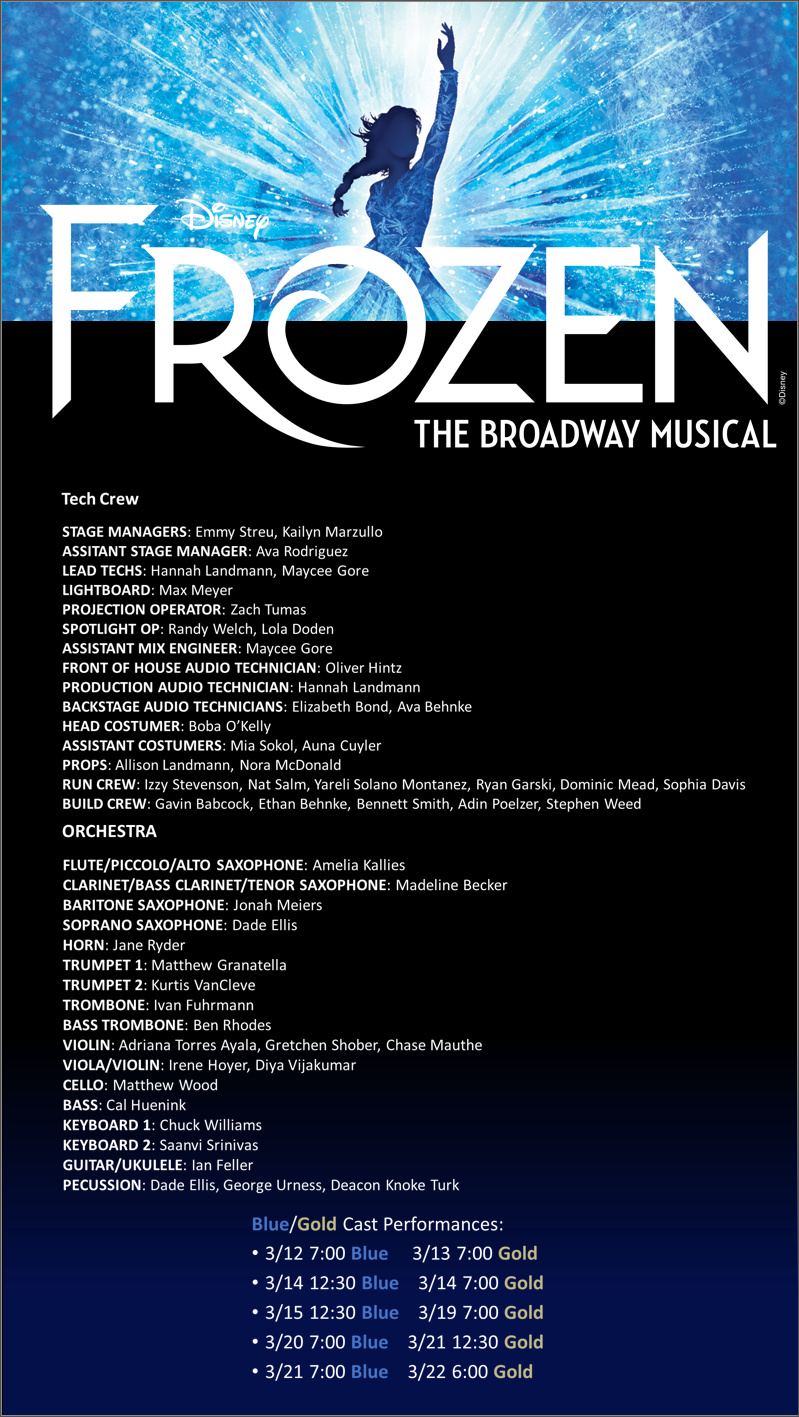 Disney
FROZEN
THE BROADWAY MUSICAL
©Disney

Tech Crew

STAGE MANAGERS: Emmy Streu, Kailyn Marzullo
ASSITANT STAGE MANAGER: Ava Rodriguez
LEAD TECHS: Hannah Landmann, Maycee Gore
LIGHTBOARD: Max Meyer
PROJECTION OPERATOR: Zach Tumas
SPOTLIGHT OP: Randy Welch, Lola Doden
ASSISTANT MIX ENGINEER: Maycee Gore
FRONT OF HOUSE AUDIO TECHNICIAN: Oliver Hintz
PRODUCTION AUDIO TECHNICIAN: Hannah Landmann
BACKSTAGE AUDIO TECHNICIANS: Elizabeth Bond, Ava Behnke
HEAD COSTUMER: Boba O'Kelly
ASSISTANT COSTUMERS: Mia Sokol, Auna Cuyler
PROPS: Allison Landmann, Nora McDonald
RUN CREW: Izzy Stevenson, Nat Salm, Yareli Solano Montanez, Ryan Garski, Dominic Mead, Sophia Davis
BUILD CREW: Gavin Babcock, Ethan Behnke, Bennett Smith, Adin Poelzer, Stephen Weed

ORCHESTRA

FLUTE/PICCOLO/ALTO SAXOPHONE: Amelia Kallies
CLARINET/BASS CLARINET/TENOR SAXOPHONE: Madeline Becker
BARITONE SAXOPHONE: Jonah Meiers
SOPRANO SAXOPHONE: Dade Ellis
HORN: Jane Ryder
TRUMPET 1: Matthew Granatella
TRUMPET 2: Kurtis VanCleve
TROMBONE: Ivan Fuhrmann
BASS TROMBONE: Ben Rhodes
VIOLIN: Adriana Torres Ayala, Gretchen Shober, Chase Mauthe
VIOLA/VIOLIN: Irene Hoyer, Diya Vijakumar
CELLO: Matthew Wood
BASS: Cal Huenink
KEYBOARD 1: Chuck Williams
KEYBOARD 2: Saanvi Srinivas
GUITAR/UKULELE: Ian Feller
PECUSSION: Dade Ellis, George Urness, Deacon Knoke Turk

Blue/Gold Cast Performances:
• 3/12 7:00 Blue 3/13 7:00 Gold
• 3/14 12:30 Blue 3/14 7:00 Gold
• 3/15 12:30 Blue 3/19 7:00 Gold
• 3/20 7:00 Blue 3/21 12:30 Gold
• 3/21 7:00 Blue 3/22 6:00 Gold